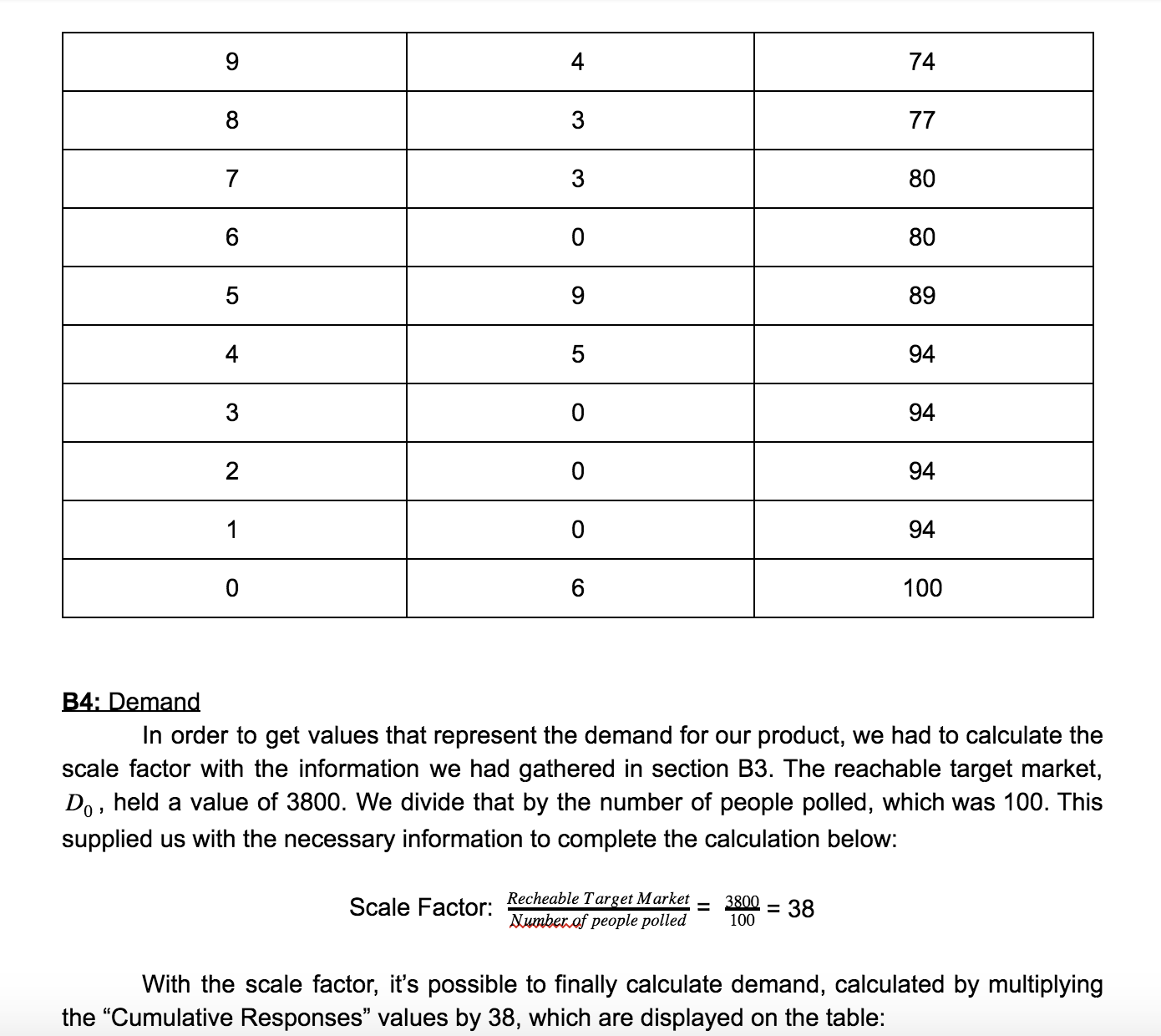 | 9 | 4 | 74 |
|---|---|---|
| 8 | 3 | 77 |
| 7 | 3 | 80 |
| 6 | 0 | 80 |
| 5 | 9 | 89 |
| 4 | 5 | 94 |
| 3 | 0 | 94 |
| 2 | 0 | 94 |
| 1 | 0 | 94 |
| 0 | 6 | 100 |

B4: Demand

In order to get values that represent the demand for our product, we had to calculate the scale factor with the information we had gathered in section B3. The reachable target market, $D_0$, held a value of 3800. We divide that by the number of people polled, which was 100. This supplied us with the necessary information to complete the calculation below:

Scale Factor: $\frac{Recheable\ Target\ Market}{Number\ of\ people\ polled} = \frac{3800}{100} = 38$

With the scale factor, it's possible to finally calculate demand, calculated by multiplying the "Cumulative Responses" values by 38, which are displayed on the table: